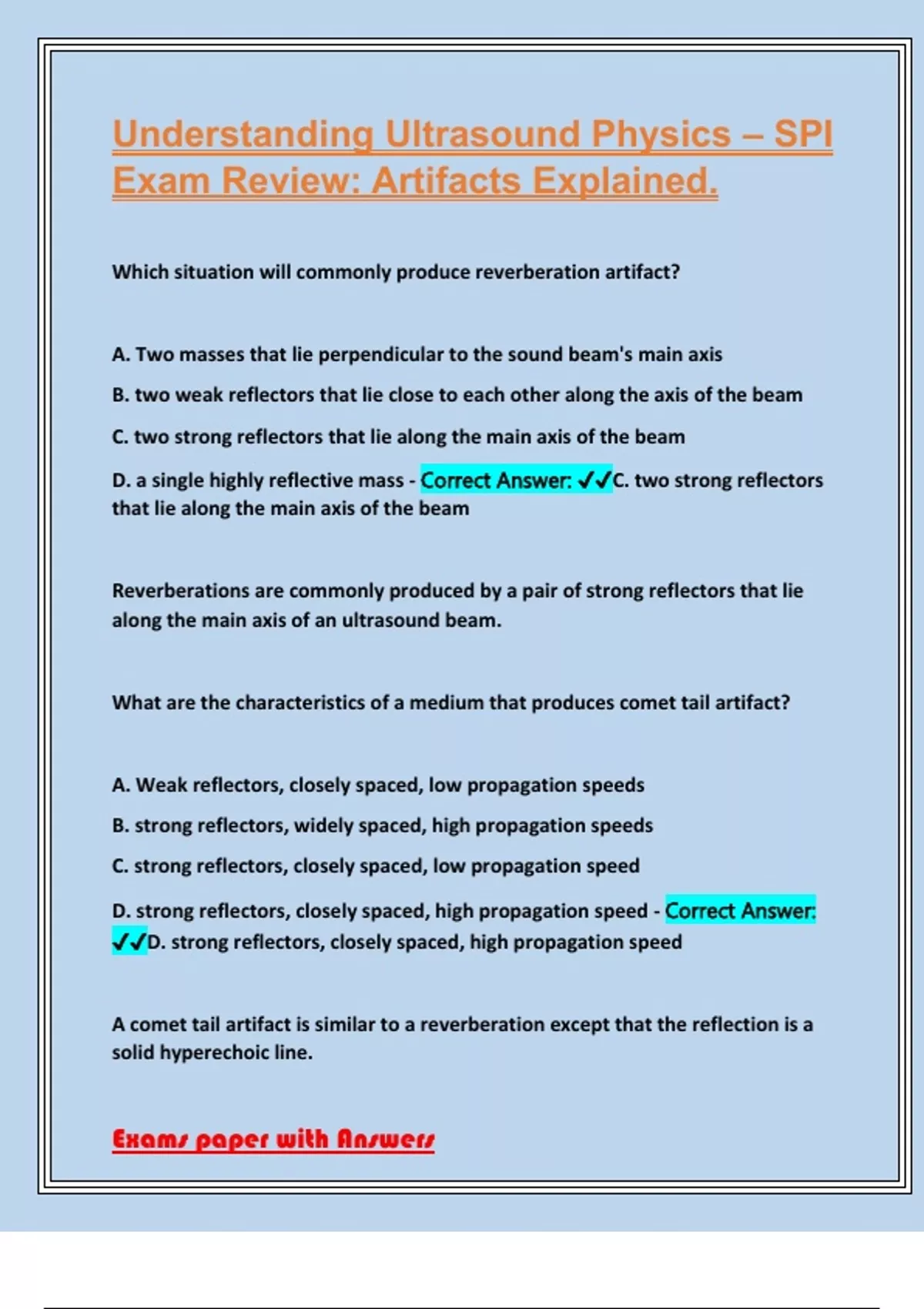 Understanding Ultrasound Physics – SPI Exam Review: Artifacts Explained.

Which situation will commonly produce reverberation artifact?

A. Two masses that lie perpendicular to the sound beam's main axis

B. two weak reflectors that lie close to each other along the axis of the beam

C. two strong reflectors that lie along the main axis of the beam

D. a single highly reflective mass - Correct Answer: ✔✔C. two strong reflectors that lie along the main axis of the beam

Reverberations are commonly produced by a pair of strong reflectors that lie along the main axis of an ultrasound beam.

What are the characteristics of a medium that produces comet tail artifact?

A. Weak reflectors, closely spaced, low propagation speeds

B. strong reflectors, widely spaced, high propagation speeds

C. strong reflectors, closely spaced, low propagation speed

D. strong reflectors, closely spaced, high propagation speed - Correct Answer: ✔✔D. strong reflectors, closely spaced, high propagation speed

A comet tail artifact is similar to a reverberation except that the reflection is a solid hyperechoic line.

Exams paper with Answers